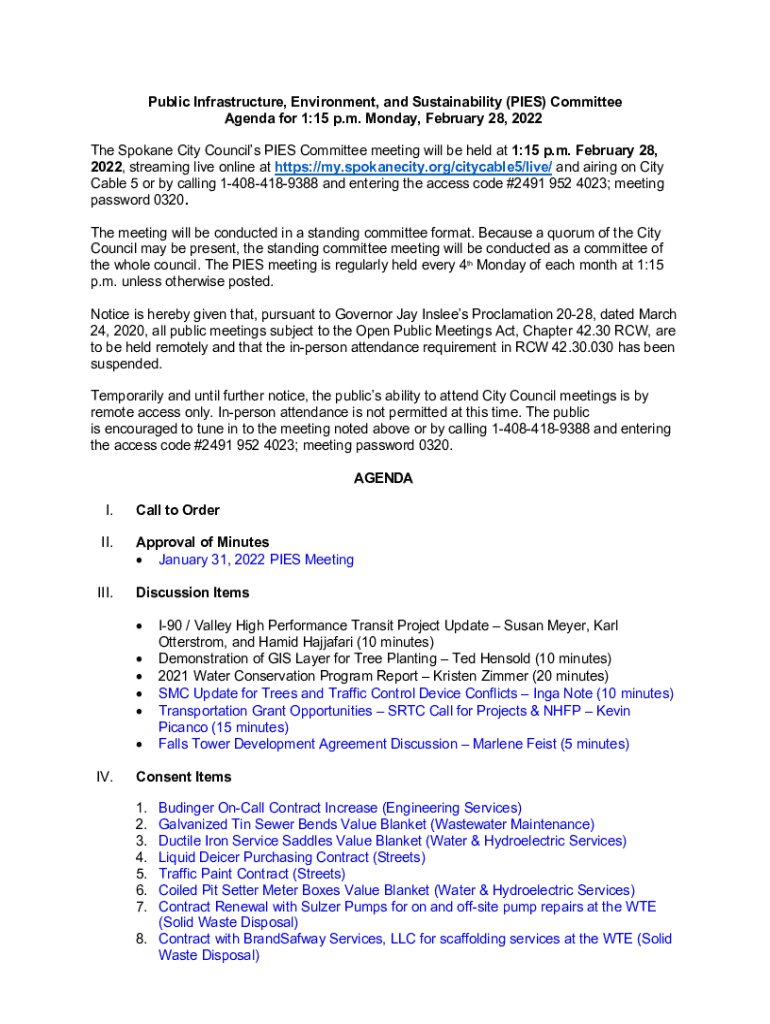 Public Infrastructure, Environment, and Sustainability (PIES) Committee
Agenda for 1:15 p.m. Monday, February 28, 2022

The Spokane City Council's PIES Committee meeting will be held at 1:15 p.m. February 28, 2022, streaming live online at https://my.spokanecity.org/citycable5/live/ and airing on City Cable 5 or by calling 1-408-418-9388 and entering the access code #2491 952 4023; meeting password 0320.

The meeting will be conducted in a standing committee format. Because a quorum of the City Council may be present, the standing committee meeting will be conducted as a committee of the whole council. The PIES meeting is regularly held every 4th Monday of each month at 1:15 p.m. unless otherwise posted.

Notice is hereby given that, pursuant to Governor Jay Inslee's Proclamation 20-28, dated March 24, 2020, all public meetings subject to the Open Public Meetings Act, Chapter 42.30 RCW, are to be held remotely and that the in-person attendance requirement in RCW 42.30.030 has been suspended.

Temporarily and until further notice, the public's ability to attend City Council meetings is by remote access only. In-person attendance is not permitted at this time. The public is encouraged to tune in to the meeting noted above or by calling 1-408-418-9388 and entering the access code #2491 952 4023; meeting password 0320.

AGENDA

I. Call to Order

II. Approval of Minutes
• January 31, 2022 PIES Meeting

III. Discussion Items
• I-90 / Valley High Performance Transit Project Update – Susan Meyer, Karl Otterstrom, and Hamid Hajjafari (10 minutes)
• Demonstration of GIS Layer for Tree Planting – Ted Hensold (10 minutes)
• 2021 Water Conservation Program Report – Kristen Zimmer (20 minutes)
• SMC Update for Trees and Traffic Control Device Conflicts – Inga Note (10 minutes)
• Transportation Grant Opportunities – SRTC Call for Projects & NHFP – Kevin Picanco (15 minutes)
• Falls Tower Development Agreement Discussion – Marlene Feist (5 minutes)

IV. Consent Items
1. Budinger On-Call Contract Increase (Engineering Services)
2. Galvanized Tin Sewer Bends Value Blanket (Wastewater Maintenance)
3. Ductile Iron Service Saddles Value Blanket (Water & Hydroelectric Services)
4. Liquid Deicer Purchasing Contract (Streets)
5. Traffic Paint Contract (Streets)
6. Coiled Pit Setter Meter Boxes Value Blanket (Water & Hydroelectric Services)
7. Contract Renewal with Sulzer Pumps for on and off-site pump repairs at the WTE (Solid Waste Disposal)
8. Contract with BrandSafway Services, LLC for scaffolding services at the WTE (Solid Waste Disposal)